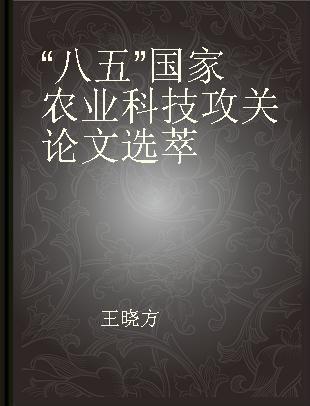 “八五”国家农业科技攻关论文选萃

王晓方